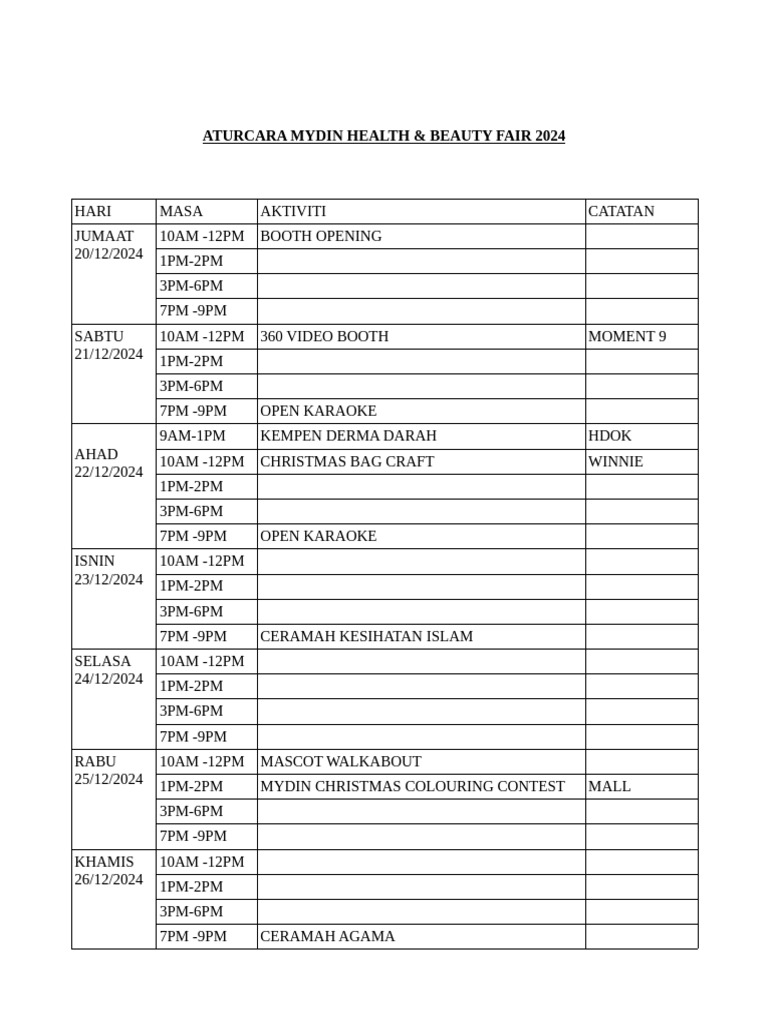 ATURCARA MYDIN HEALTH & BEAUTY FAIR 2024

| HARI | MASA | AKTIVITI | CATATAN |
|---|---|---|---|
| JUMAAT 20/12/2024 | 10AM -12PM | BOOTH OPENING | |
| | 1PM-2PM | | |
| | 3PM-6PM | | |
| | 7PM -9PM | | |
| SABTU 21/12/2024 | 10AM -12PM | 360 VIDEO BOOTH | MOMENT 9 |
| | 1PM-2PM | | |
| | 3PM-6PM | | |
| | 7PM -9PM | OPEN KARAOKE | |
| AHAD 22/12/2024 | 9AM-1PM | KEMPEN DERMA DARAH | HDOK |
| | 10AM -12PM | CHRISTMAS BAG CRAFT | WINNIE |
| | 1PM-2PM | | |
| | 3PM-6PM | | |
| | 7PM -9PM | OPEN KARAOKE | |
| ISNIN 23/12/2024 | 10AM -12PM | | |
| | 1PM-2PM | | |
| | 3PM-6PM | | |
| | 7PM -9PM | CERAMAH KESIHATAN ISLAM | |
| SELASA 24/12/2024 | 10AM -12PM | | |
| | 1PM-2PM | | |
| | 3PM-6PM | | |
| | 7PM -9PM | | |
| RABU 25/12/2024 | 10AM -12PM | MASCOT WALKABOUT | |
| | 1PM-2PM | MYDIN CHRISTMAS COLOURING CONTEST | MALL |
| | 3PM-6PM | | |
| | 7PM -9PM | | |
| KHAMIS 26/12/2024 | 10AM -12PM | | |
| | 1PM-2PM | | |
| | 3PM-6PM | | |
| | 7PM -9PM | CERAMAH AGAMA | |